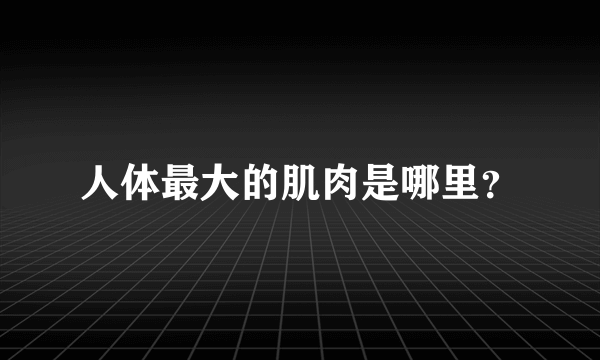 人体最大的肌肉是哪里?